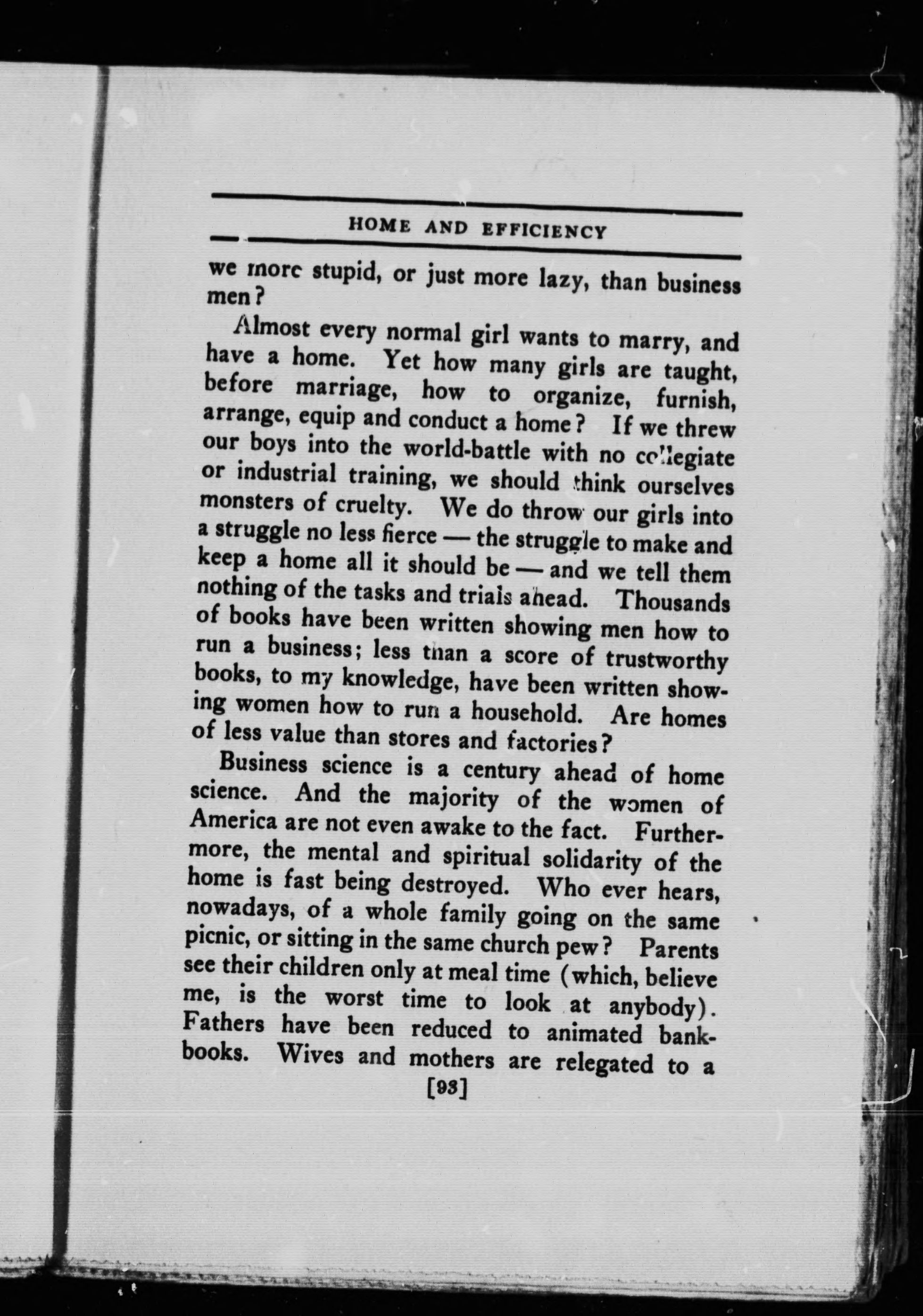 HOME AND EFFICIENCY

we more stupid, or just more lazy, than business men?

Almost every normal girl wants to marry, and have a home. Yet how many girls are taught, before marriage, how to organize, furnish, arrange, equip and conduct a home? If we threw our boys into the world-battle with no collegiate or industrial training, we should think ourselves monsters of cruelty. We do throw our girls into a struggle no less fierce — the struggle to make and keep a home all it should be — and we tell them nothing of the tasks and trials ahead. Thousands of books have been written showing men how to run a business; less than a score of trustworthy books, to my knowledge, have been written showing women how to run a household. Are homes of less value than stores and factories?

Business science is a century ahead of home science. And the majority of the women of America are not even awake to the fact. Furthermore, the mental and spiritual solidarity of the home is fast being destroyed. Who ever hears, nowadays, of a whole family going on the same picnic, or sitting in the same church pew? Parents see their children only at meal time (which, believe me, is the worst time to look at anybody). Fathers have been reduced to animated bankbooks. Wives and mothers are relegated to a

[93]